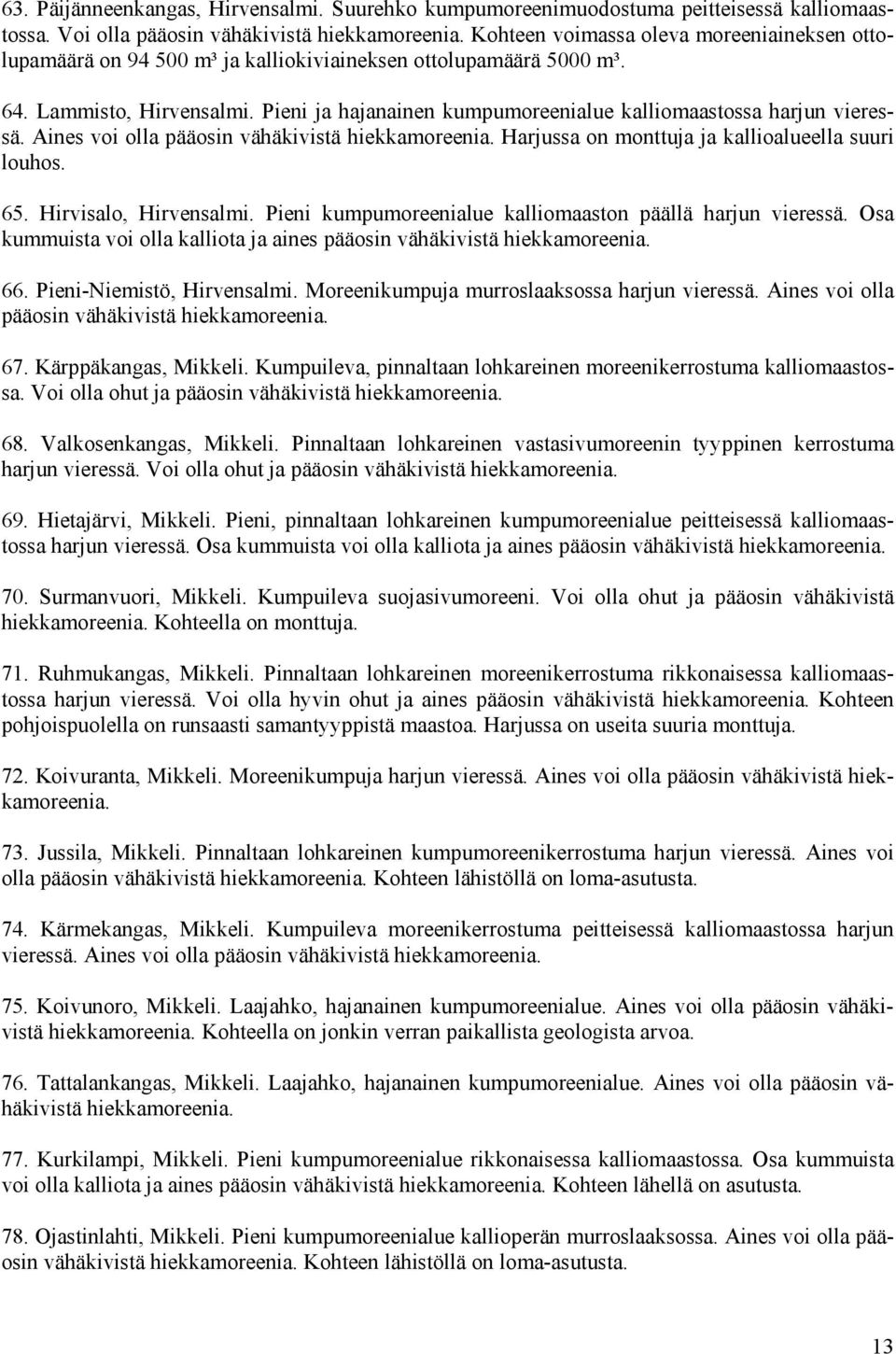 63. Päijänneenkangas, Hirvensalmi. Suurehko kumpumoreenimuodostuma peitteisessä kalliomaastossa. Voi olla pääosin vähäkivistä hiekkamoreenia. Kohteen voimassa oleva moreeniaineksen ottolupamäärä on 94 500 m³ ja kalliokiviaineksen ottolupamäärä 5000 m³.

64. Lammisto, Hirvensalmi. Pieni ja hajanainen kumpumoreenialue kalliomaastossa harjun vieressä. Aines voi olla pääosin vähäkivistä hiekkamoreenia. Harjussa on monttuja ja kallioalueella suuri louhos.

65. Hirvisalo, Hirvensalmi. Pieni kumpumoreenialue kalliomaaston päällä harjun vieressä. Osa kummuista voi olla kalliota ja aines pääosin vähäkivistä hiekkamoreenia.

66. Pieni-Niemistö, Hirvensalmi. Moreenikumpuja murroslaaksossa harjun vieressä. Aines voi olla pääosin vähäkivistä hiekkamoreenia.

67. Kärppäkangas, Mikkeli. Kumpuileva, pinnaltaan lohkareinen moreenikerrostuma kalliomaastossa. Voi olla ohut ja pääosin vähäkivistä hiekkamoreenia.

68. Valkosenkangas, Mikkeli. Pinnaltaan lohkareinen vastasivumoreenin tyyppinen kerrostuma harjun vieressä. Voi olla ohut ja pääosin vähäkivistä hiekkamoreenia.

69. Hietajärvi, Mikkeli. Pieni, pinnaltaan lohkareinen kumpumoreenialue peitteisessä kalliomaastossa harjun vieressä. Osa kummuista voi olla kalliota ja aines pääosin vähäkivistä hiekkamoreenia.

70. Surmanvuori, Mikkeli. Kumpuileva suojasivumoreeni. Voi olla ohut ja pääosin vähäkivistä hiekkamoreenia. Kohteella on monttuja.

71. Ruhmukangas, Mikkeli. Pinnaltaan lohkareinen moreenikerrostuma rikkonaisessa kalliomaastossa harjun vieressä. Voi olla hyvin ohut ja aines pääosin vähäkivistä hiekkamoreenia. Kohteen pohjoispuolella on runsaasti samantyyppistä maastoa. Harjussa on useita suuria monttuja.

72. Koivuranta, Mikkeli. Moreenikumpuja harjun vieressä. Aines voi olla pääosin vähäkivistä hiekkamoreenia.

73. Jussila, Mikkeli. Pinnaltaan lohkareinen kumpumoreenikerrostuma harjun vieressä. Aines voi olla pääosin vähäkivistä hiekkamoreenia. Kohteen lähistöllä on loma-asutusta.

74. Kärmekangas, Mikkeli. Kumpuileva moreenikerrostuma peitteisessä kalliomaastossa harjun vieressä. Aines voi olla pääosin vähäkivistä hiekkamoreenia.

75. Koivunoro, Mikkeli. Laajahko, hajanainen kumpumoreenialue. Aines voi olla pääosin vähäkivistä hiekkamoreenia. Kohteella on jonkin verran paikallista geologista arvoa.

76. Tattalankangas, Mikkeli. Laajahko, hajanainen kumpumoreenialue. Aines voi olla pääosin vähäkivistä hiekkamoreenia.

77. Kurkilampi, Mikkeli. Pieni kumpumoreenialue rikkonaisessa kalliomaastossa. Osa kummuista voi olla kalliota ja aines pääosin vähäkivistä hiekkamoreenia. Kohteen lähellä on asutusta.

78. Ojastinlahti, Mikkeli. Pieni kumpumoreenialue kallioperän murroslaaksossa. Aines voi olla pääosin vähäkivistä hiekkamoreenia. Kohteen lähistöllä on loma-asutusta.

13